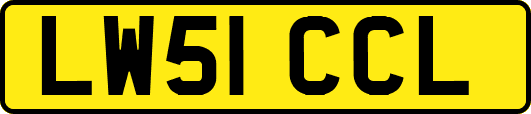 LW51 CCL